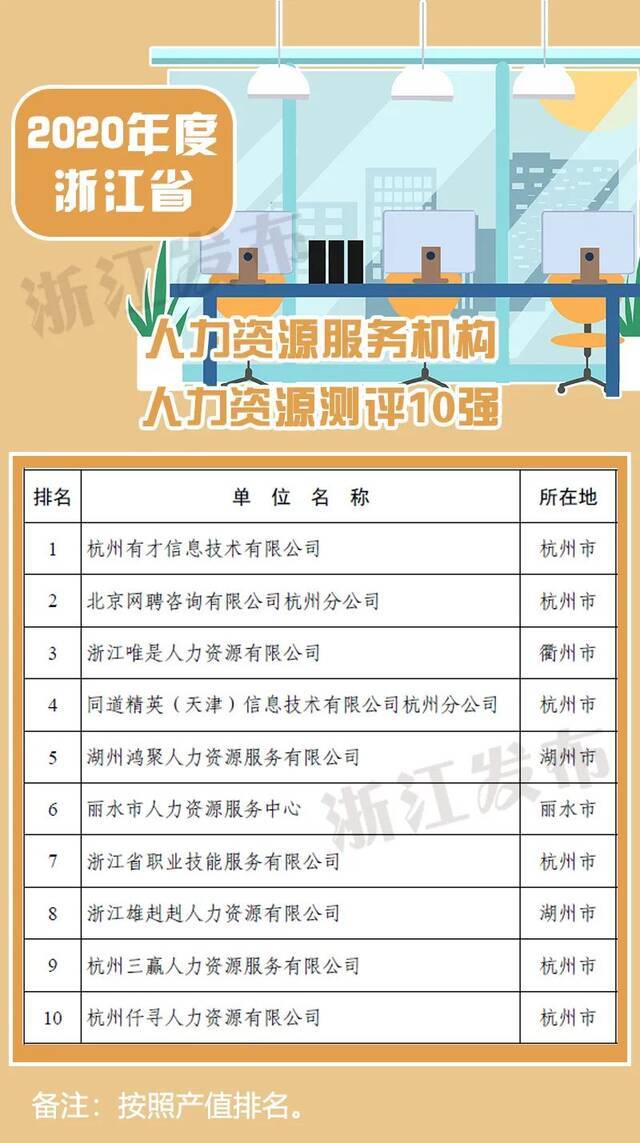 2020年度
浙江省

浙江发布

人力资源服务机构
人力资源测评10强

| 排名 | 单 位 名 称 | 所在地 |
|---|---|---|
| 1 | 杭州有才信息技术有限公司 | 杭州市 |
| 2 | 北京网聘咨询有限公司杭州分公司 | 杭州市 |
| 3 | 浙江唯是人力资源有限公司 | 衢州市 |
| 4 | 同道精英（天津）信息技术有限公司杭州分公司 | 杭州市 |
| 5 | 湖州鸿聚人力资源服务有限公司 | 湖州市 |
| 6 | 丽水市人力资源服务中心 | 丽水市 |
| 7 | 浙江省职业技能服务有限公司 | 杭州市 |
| 8 | 浙江雄赳赳人力资源有限公司 | 湖州市 |
| 9 | 杭州三赢人力资源服务有限公司 | 杭州市 |
| 10 | 杭州仟寻人力资源有限公司 | 杭州市 |

浙江发布

备注：按照产值排名。